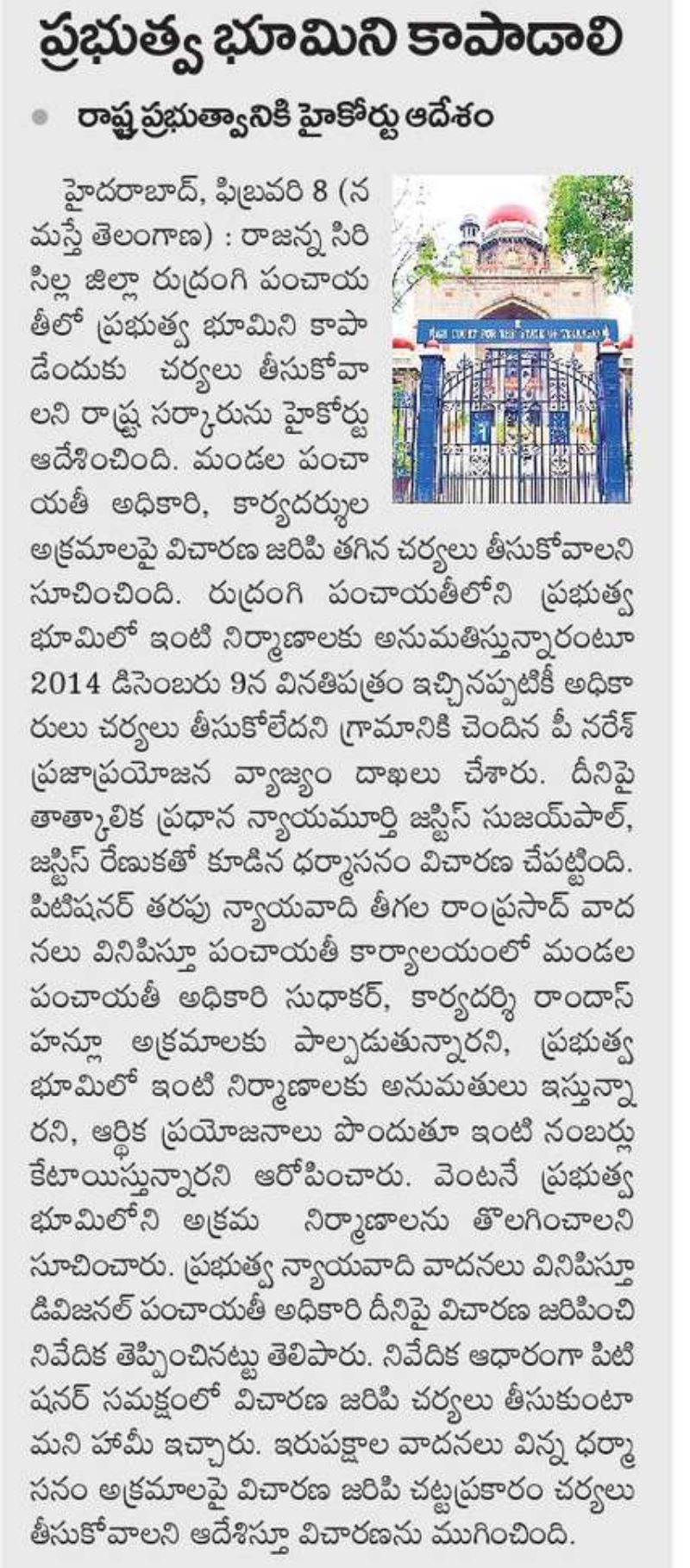 ప్రభుత్వ భూమిని కాపాడాలి

రాష్ట్ర ప్రభుత్వానికి హైకోర్టు ఆదేశం

హైదరాబాద్, ఫిబ్రవరి 8 (నమస్తే తెలంగాణ) : రాజన్న సిరిసిల్ల జిల్లా రుద్రంగి పంచాయతీలో ప్రభుత్వ భూమిని కాపాడేందుకు చర్యలు తీసుకోవాలని రాష్ట్ర సర్కారును హైకోర్టు ఆదేశించింది. మండల పంచాయతీ అధికారి, కార్యదర్శుల అక్రమాలపై విచారణ జరిపి తగిన చర్యలు తీసుకోవాలని సూచించింది. రుద్రంగి పంచాయతీలోని ప్రభుత్వ భూమిలో ఇంటి నిర్మాణాలకు అనుమతిస్తున్నారంటూ 2014 డిసెంబరు 9న వినతిపత్రం ఇచ్చినప్పటికీ అధికారులు చర్యలు తీసుకోలేదని గ్రామానికి చెందిన పీ నరేశ్ ప్రజాప్రయోజన వ్యాజ్యం దాఖలు చేశారు. దీనిపై తాత్కాలిక ప్రధాన న్యాయమూర్తి జస్టిస్ సుజయ్‌పాల్, జస్టిస్ రేణుకతో కూడిన ధర్మాసనం విచారణ చేపట్టింది. పిటిషనర్ తరపు న్యాయవాది తీగల రాంప్రసాద్ వాదనలు వినిపిస్తూ పంచాయతీ కార్యాలయంలో మండల పంచాయతీ అధికారి సుధాకర్, కార్యదర్శి రాందాస్ హన్లూ అక్రమాలకు పాల్పడుతున్నారని, ప్రభుత్వ భూమిలో ఇంటి నిర్మాణాలకు అనుమతులు ఇస్తున్నారని, ఆర్థిక ప్రయోజనాలు పొందుతూ ఇంటి నంబర్లు కేటాయిస్తున్నారని ఆరోపించారు. వెంటనే ప్రభుత్వ భూమిలోని అక్రమ నిర్మాణాలను తొలగించాలని సూచించారు. ప్రభుత్వ న్యాయవాది వాదనలు వినిపిస్తూ డివిజనల్ పంచాయతీ అధికారి దీనిపై విచారణ జరిపించి నివేదిక తెప్పించినట్టు తెలిపారు. నివేదిక ఆధారంగా పిటిషనర్ సమక్షంలో విచారణ జరిపి చర్యలు తీసుకుంటామని హామీ ఇచ్చారు. ఇరుపక్షాల వాదనలు విన్న ధర్మాసనం అక్రమాలపై విచారణ జరిపి చట్టప్రకారం చర్యలు తీసుకోవాలని ఆదేశిస్తూ విచారణను ముగించింది.